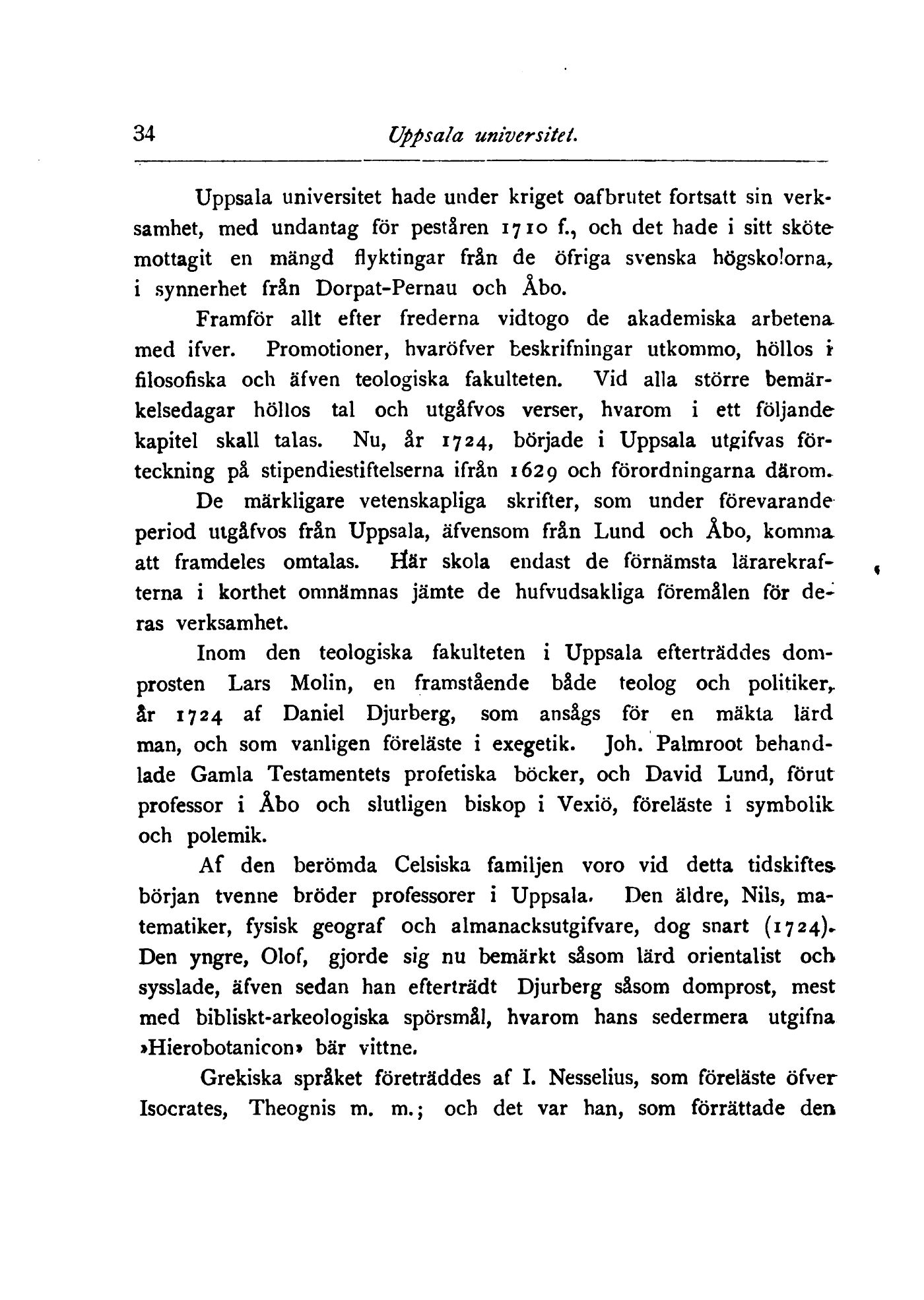 34 Uppsala universitet.

Uppsala universitet hade under kriget oafbrutet fortsatt sin verksamhet, med undantag för peståren 1710 f., och det hade i sitt sköte mottagit en mängd flyktingar från de öfriga svenska högskolorna, i synnerhet från Dorpat-Pernau och Åbo.

Framför allt efter frederna vidtogo de akademiska arbetena med ifver. Promotioner, hvaröfver beskrifningar utkommo, höllos i filosofiska och äfven teologiska fakulteten. Vid alla större bemärkelsedagar höllos tal och utgåfvos verser, hvarom i ett följande kapitel skall talas. Nu, år 1724, började i Uppsala utgifvas förteckning på stipendiestiftelserna ifrån 1629 och förordningarna därom.

De märkligare vetenskapliga skrifter, som under förevarande period utgåfvos från Uppsala, äfvensom från Lund och Åbo, komma att framdeles omtalas. Här skola endast de förnämsta lärarekrafterna i korthet omnämnas jämte de hufvudsakliga föremålen för deras verksamhet.

Inom den teologiska fakulteten i Uppsala efterträddes domprosten Lars Molin, en framstående både teolog och politiker, år 1724 af Daniel Djurberg, som ansågs för en mäkta lärd man, och som vanligen föreläste i exegetik. Joh. Palmroot behandlade Gamla Testamentets profetiska böcker, och David Lund, förut professor i Åbo och slutligen biskop i Vexiö, föreläste i symbolik och polemik.

Af den berömda Celsiska familjen voro vid detta tidskiftes början tvenne bröder professorer i Uppsala. Den äldre, Nils, matematiker, fysisk geograf och almanacksutgifvare, dog snart (1724). Den yngre, Olof, gjorde sig nu bemärkt såsom lärd orientalist och sysslade, äfven sedan han efterträdt Djurberg såsom domprost, mest med bibliskt-arkeologiska spörsmål, hvarom hans sedermera utgifna »Hierobotanicon» bär vittne.

Grekiska språket företräddes af I. Nesselius, som föreläste öfver Isocrates, Theognis m. m.; och det var han, som förrättade den